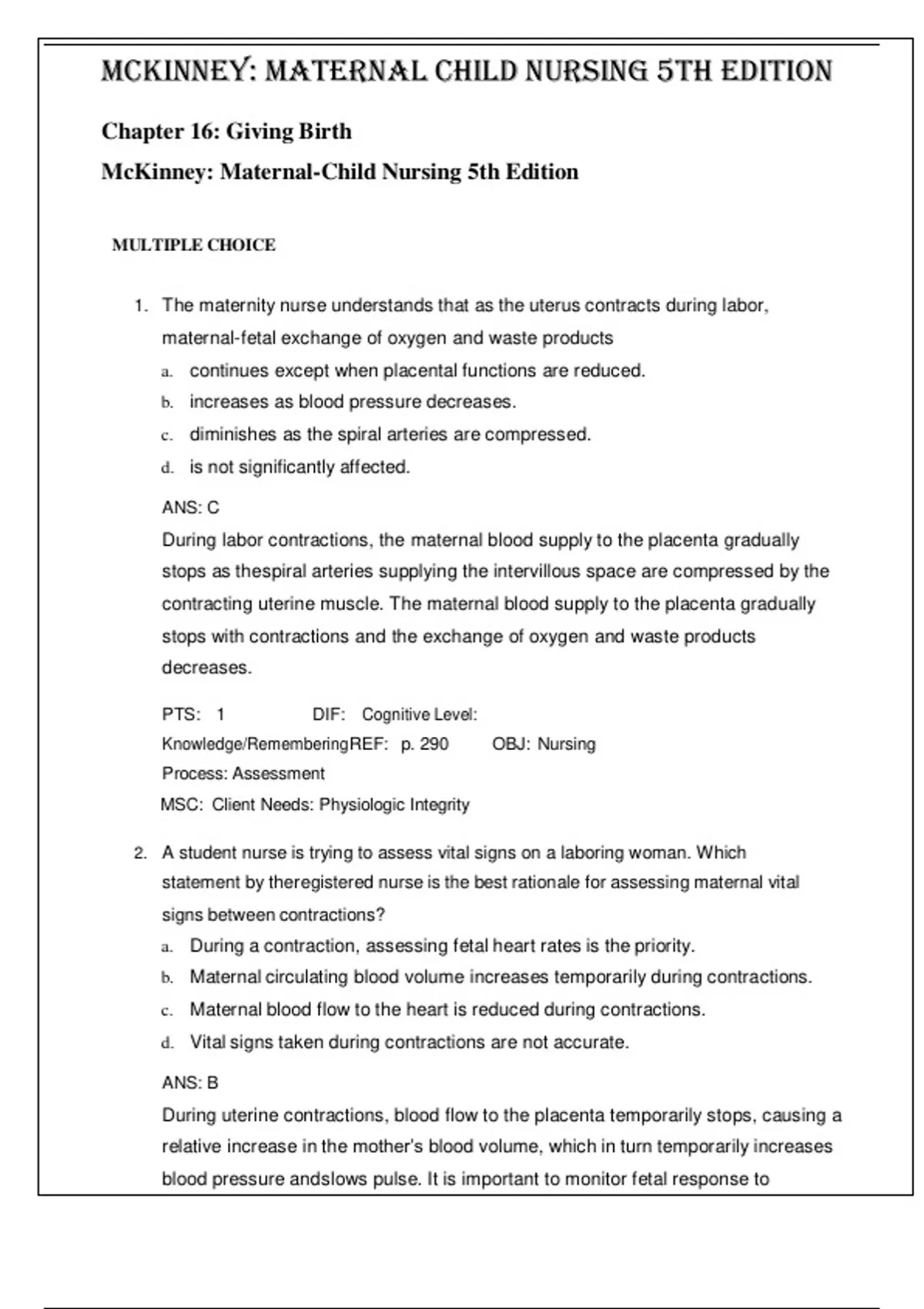 MCKINNEY: MATERNAL CHILD NURSING 5TH EDITION

Chapter 16: Giving Birth

McKinney: Maternal-Child Nursing 5th Edition

MULTIPLE CHOICE

1. The maternity nurse understands that as the uterus contracts during labor, maternal-fetal exchange of oxygen and waste products

a. continues except when placental functions are reduced.
b. increases as blood pressure decreases.
c. diminishes as the spiral arteries are compressed.
d. is not significantly affected.

ANS: C

During labor contractions, the maternal blood supply to the placenta gradually stops as thespiral arteries supplying the intervillous space are compressed by the contracting uterine muscle. The maternal blood supply to the placenta gradually stops with contractions and the exchange of oxygen and waste products decreases.

PTS: 1 DIF: Cognitive Level: Knowledge/RememberingREF: p. 290 OBJ: Nursing Process: Assessment
MSC: Client Needs: Physiologic Integrity

2. A student nurse is trying to assess vital signs on a laboring woman. Which statement by theregistered nurse is the best rationale for assessing maternal vital signs between contractions?

a. During a contraction, assessing fetal heart rates is the priority.
b. Maternal circulating blood volume increases temporarily during contractions.
c. Maternal blood flow to the heart is reduced during contractions.
d. Vital signs taken during contractions are not accurate.

ANS: B

During uterine contractions, blood flow to the placenta temporarily stops, causing a relative increase in the mother's blood volume, which in turn temporarily increases blood pressure andslows pulse. It is important to monitor fetal response to